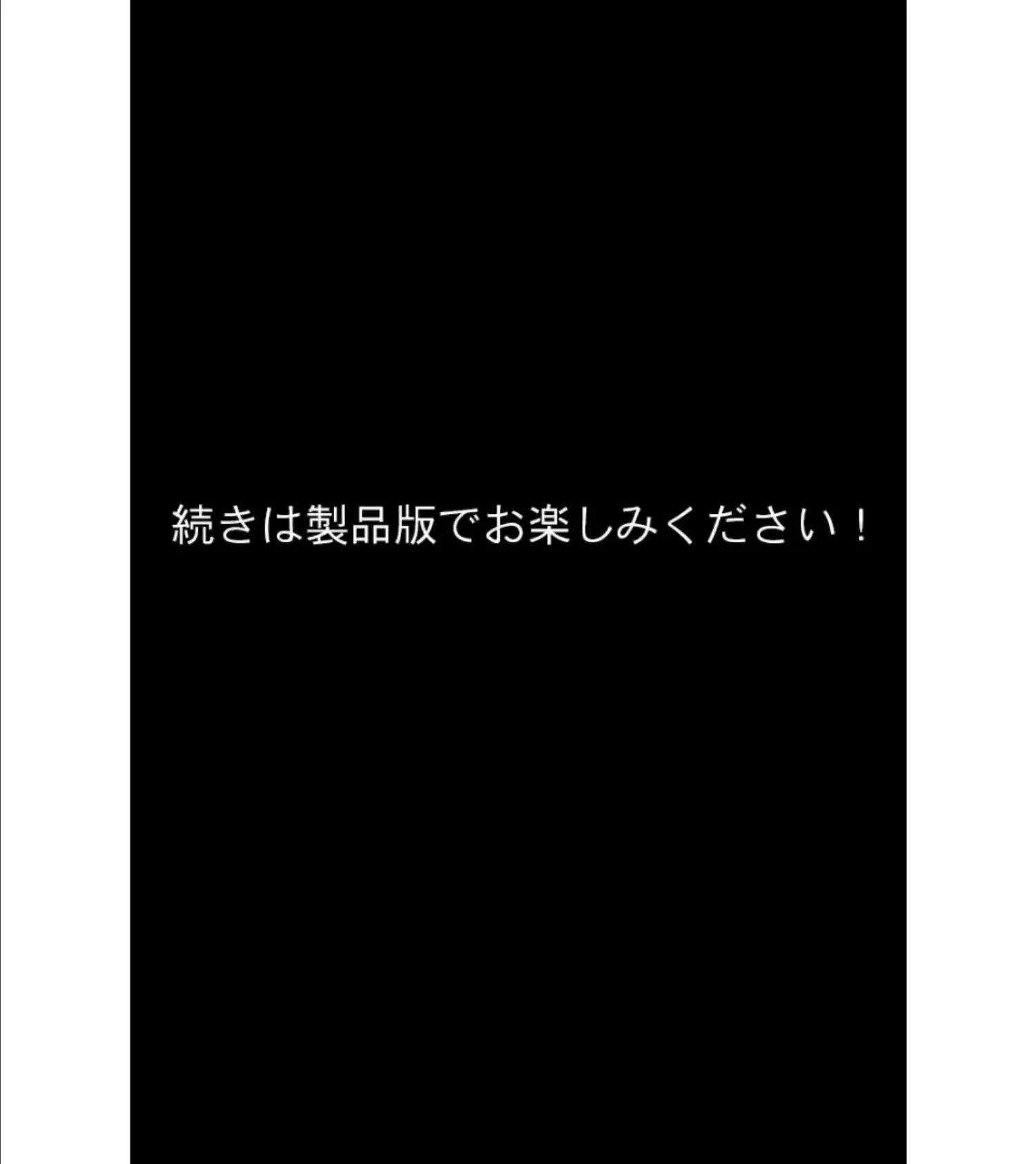 続きは製品版でお楽しみください！